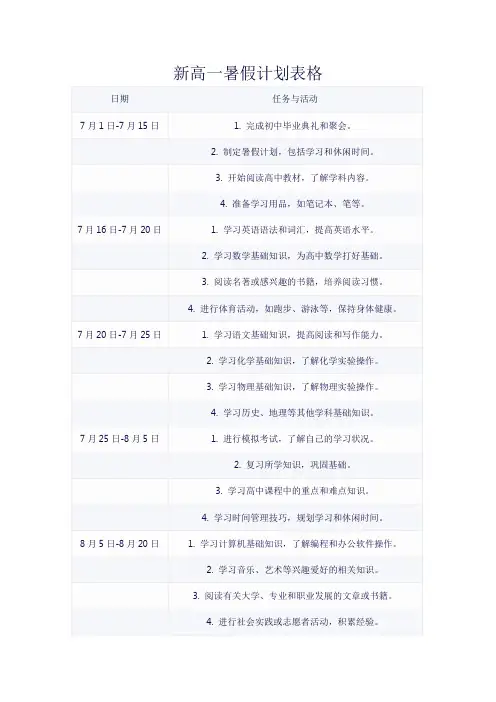 新高一暑假计划表格

| 日期 | 任务与活动 |
|---|---|
| 7月1日-7月15日 | 1. 完成初中毕业典礼和聚会。 |
| | 2. 制定暑假计划，包括学习和休闲时间。 |
| | 3. 开始阅读高中教材，了解学科内容。 |
| | 4. 准备学习用品，如笔记本、笔等。 |
| 7月16日-7月20日 | 1. 学习英语语法和词汇，提高英语水平。 |
| | 2. 学习数学基础知识，为高中数学打好基础。 |
| | 3. 阅读名著或感兴趣的书籍，培养阅读习惯。 |
| | 4. 进行体育活动，如跑步、游泳等，保持身体健康。 |
| 7月20日-7月25日 | 1. 学习语文基础知识，提高阅读和写作能力。 |
| | 2. 学习化学基础知识，了解化学实验操作。 |
| | 3. 学习物理基础知识，了解物理实验操作。 |
| | 4. 学习历史、地理等其他学科基础知识。 |
| 7月25日-8月5日 | 1. 进行模拟考试，了解自己的学习状况。 |
| | 2. 复习所学知识，巩固基础。 |
| | 3. 学习高中课程中的重点和难点知识。 |
| | 4. 学习时间管理技巧，规划学习和休闲时间。 |
| 8月5日-8月20日 | 1. 学习计算机基础知识，了解编程和办公软件操作。 |
| | 2. 学习音乐、艺术等兴趣爱好的相关知识。 |
| | 3. 阅读有关大学、专业和职业发展的文章或书籍。 |
| | 4. 进行社会实践或志愿者活动，积累经验。 |